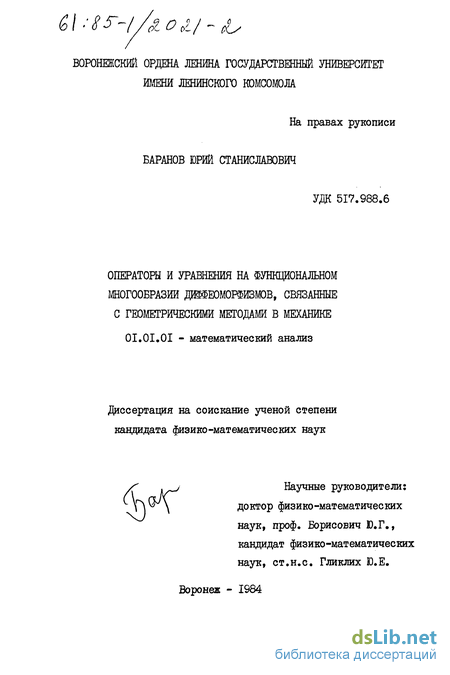 61:85-1/2021-2

ВОРОНЕЖСКИЙ ОРДЕНА ЛЕНИНА ГОСУДАРСТВЕННЫЙ УНИВЕРСИТЕТ
ИМЕНИ ЛЕНИНСКОГО КОМСОМОЛА

На правах рукописи

БАРАНОВ ЮРИЙ СТАНИСЛАВОВИЧ

УДК 517.988.6

ОПЕРАТОРЫ И УРАВНЕНИЯ НА ФУНКЦИОНАЛЬНОМ МНОГООБРАЗИИ ДИФФЕОМОРФИЗМОВ, СВЯЗАННЫЕ С ГЕОМЕТРИЧЕСКИМИ МЕТОДАМИ В МЕХАНИКЕ

01.01.01 - математический анализ

Диссертация на соискание ученой степени кандидата физико-математических наук

Бар

Научные руководители:
доктор физико-математических наук, проф. Борисович Ю.Г.,
кандидат физико-математических наук, ст.н.с. Гликлих Ю.Е.

Воронеж - 1984

dsLib.net
библиотека диссертаций